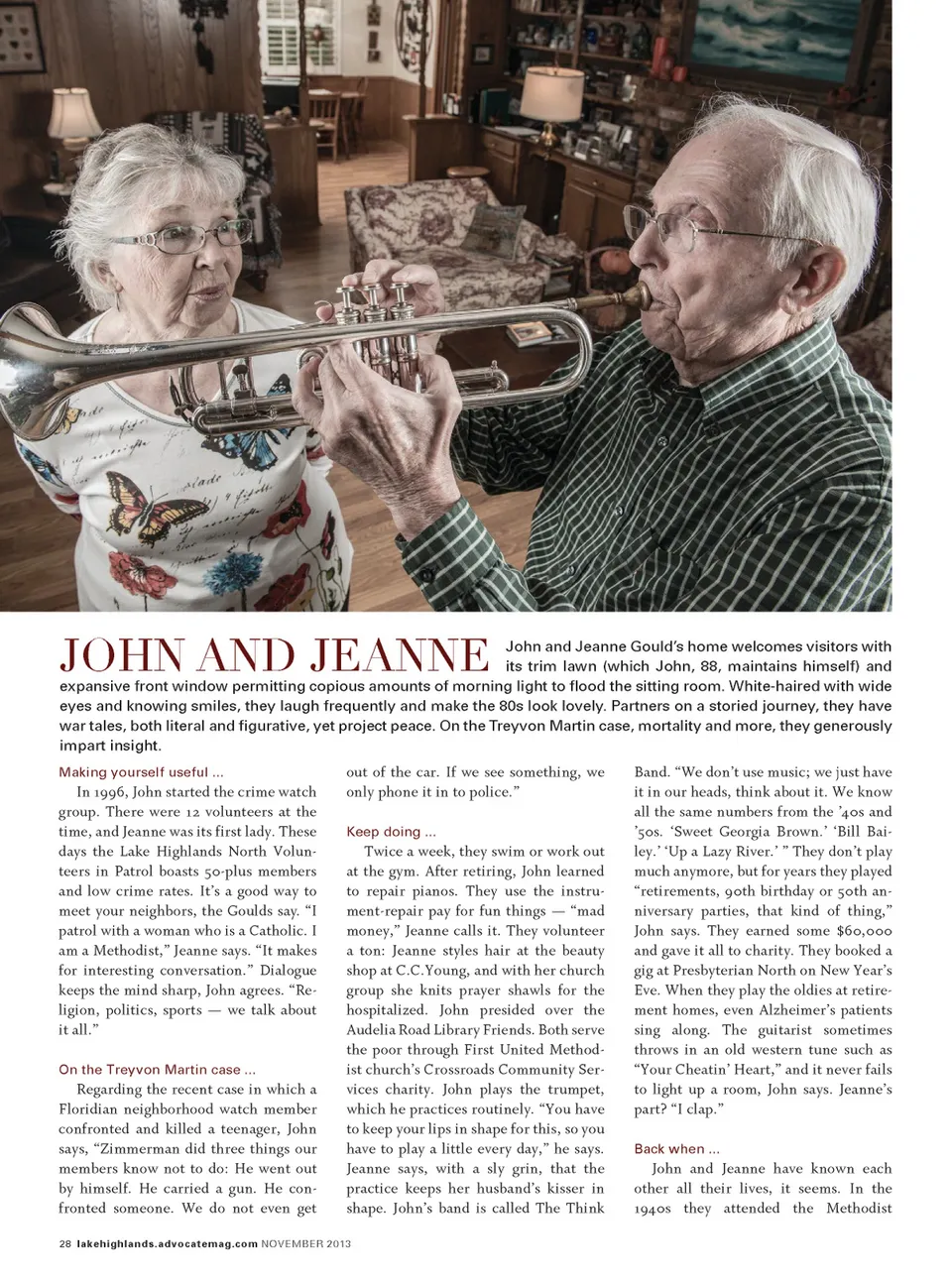 JOHN AND JEANNE John and Jeanne Gould's home welcomes visitors with its trim lawn (which John, 88, maintains himself) and expansive front window permitting copious amounts of morning light to flood the sitting room. White-haired with wide eyes and knowing smiles, they laugh frequently and make the 80s look lovely. Partners on a storied journey, they have war tales, both literal and figurative, yet project peace. On the Treyvon Martin case, mortality and more, they generously impart insight.

Making yourself useful ...

In 1996, John started the crime watch group. There were 12 volunteers at the time, and Jeanne was its first lady. These days the Lake Highlands North Volunteers in Patrol boasts 50-plus members and low crime rates. It's a good way to meet your neighbors, the Goulds say. "I patrol with a woman who is a Catholic. I am a Methodist," Jeanne says. "It makes for interesting conversation." Dialogue keeps the mind sharp, John agrees. "Religion, politics, sports — we talk about it all."

On the Treyvon Martin case ...

Regarding the recent case in which a Floridian neighborhood watch member confronted and killed a teenager, John says, "Zimmerman did three things our members know not to do: He went out by himself. He carried a gun. He confronted someone. We do not even get out of the car. If we see something, we only phone it in to police."

Keep doing ...

Twice a week, they swim or work out at the gym. After retiring, John learned to repair pianos. They use the instrument-repair pay for fun things — "mad money," Jeanne calls it. They volunteer a ton: Jeanne styles hair at the beauty shop at C.C.Young, and with her church group she knits prayer shawls for the hospitalized. John presided over the Audelia Road Library Friends. Both serve the poor through First United Methodist church's Crossroads Community Services charity. John plays the trumpet, which he practices routinely. "You have to keep your lips in shape for this, so you have to play a little every day," he says. Jeanne says, with a sly grin, that the practice keeps her husband's kisser in shape. John's band is called The Think Band. "We don't use music; we just have it in our heads, think about it. We know all the same numbers from the '40s and '50s. 'Sweet Georgia Brown.' 'Bill Bailey.' 'Up a Lazy River.' " They don't play much anymore, but for years they played "retirements, 90th birthday or 50th anniversary parties, that kind of thing," John says. They earned some $60,000 and gave it all to charity. They booked a gig at Presbyterian North on New Year's Eve. When they play the oldies at retirement homes, even Alzheimer's patients sing along. The guitarist sometimes throws in an old western tune such as "Your Cheatin' Heart," and it never fails to light up a room, John says. Jeanne's part? "I clap."

Back when ...

John and Jeanne have known each other all their lives, it seems. In the 1940s they attended the Methodist

28 lakehighlands.advocatemag.com NOVEMBER 2013